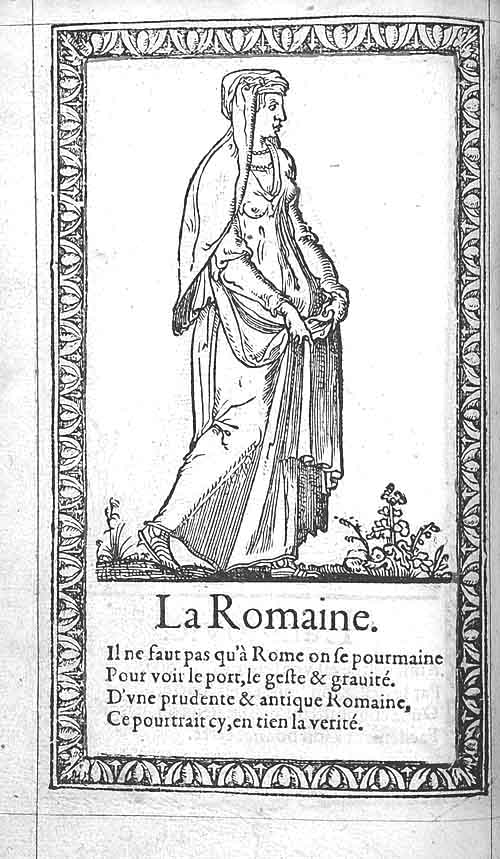 La Romaine.

Il ne faut pas qu'à Rome on se pourmaine
Pour voir le port, le geste & grauité.
D'vne prudente & antique Romaine,
Ce pourtrait cy, en tien la verité.